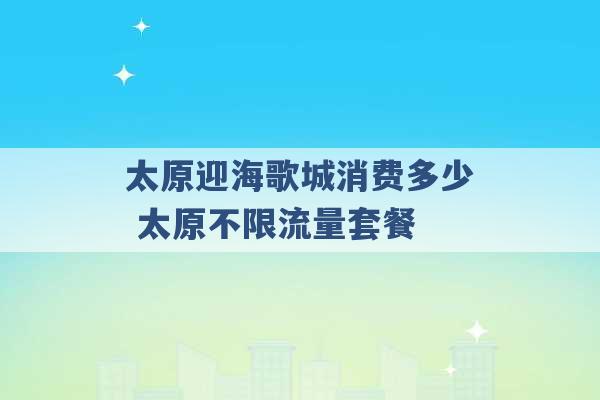 太原迎海歌城消费多少
太原不限流量套餐